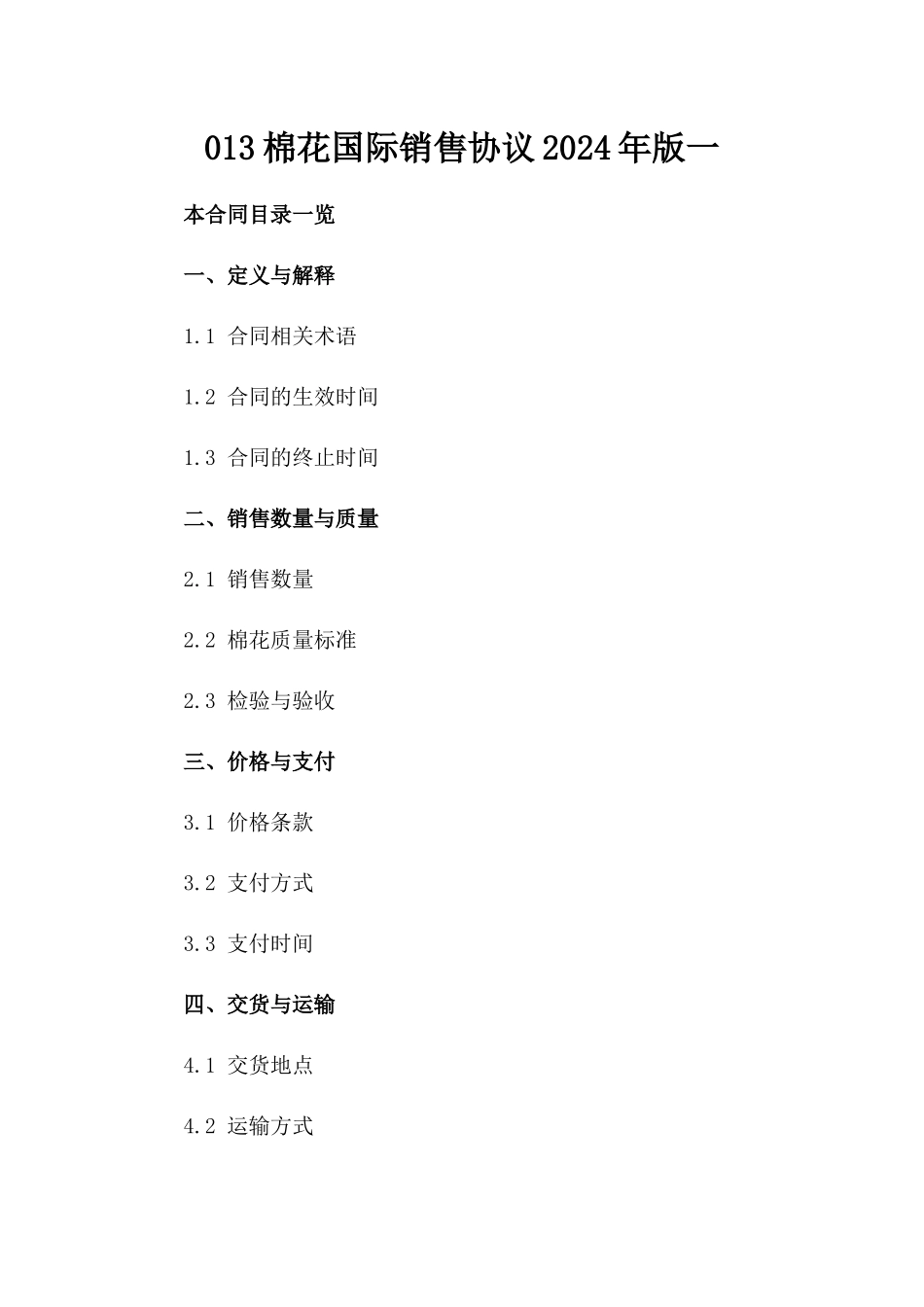 013棉花国际销售协议2024年版一

本合同目录一览

一、定义与解释

1.1 合同相关术语

1.2 合同的生效时间

1.3 合同的终止时间

二、销售数量与质量

2.1 销售数量

2.2 棉花质量标准

2.3 检验与验收

三、价格与支付

3.1 价格条款

3.2 支付方式

3.3 支付时间

四、交货与运输

4.1 交货地点

4.2 运输方式